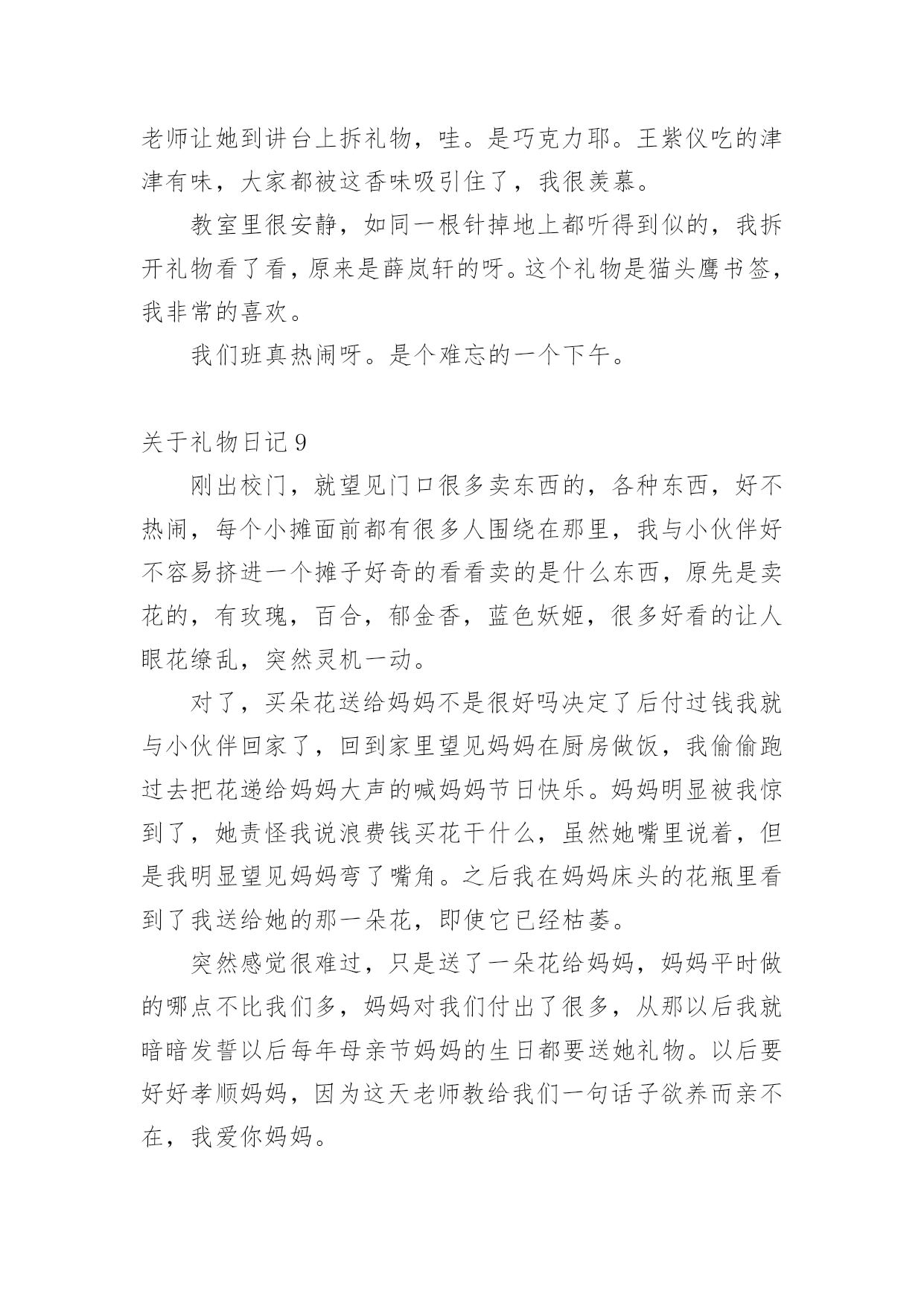 老师让她到讲台上拆礼物，哇。是巧克力耶。王紫仪吃的津津有味，大家都被这香味吸引住了，我很羡慕。

教室里很安静，如同一根针掉地上都听得到似的，我拆开礼物看了看，原来是薛岚轩的呀。这个礼物是猫头鹰书签，我非常的喜欢。

我们班真热闹呀。是个难忘的一个下午。

关于礼物日记 9

刚出校门，就望见门口很多卖东西的，各种东西，好不热闹，每个小摊面前都有很多人围绕在那里，我与小伙伴好不容易挤进一个摊子好奇的看看卖的是什么东西，原先是卖花的，有玫瑰，百合，郁金香，蓝色妖姬，很多好看的让人眼花缭乱，突然灵机一动。

对了，买朵花送给妈妈不是很好吗决定了后付过钱我就与小伙伴回家了，回到家里望见妈妈在厨房做饭，我偷偷跑过去把花递给妈妈大声的喊妈妈节日快乐。妈妈明显被我惊到了，她责怪我说浪费钱买花干什么，虽然她嘴里说着，但是我明显望见妈妈弯了嘴角。之后我在妈妈床头的花瓶里看到了我送给她的那一朵花，即使它已经枯萎。

突然感觉很难过，只是送了一朵花给妈妈，妈妈平时做的哪点不比我们多，妈妈对我们付出了很多，从那以后我就暗暗发誓以后每年母亲节妈妈的生日都要送她礼物。以后要好好孝顺妈妈，因为这天老师教给我们一句话子欲养而亲不在，我爱你妈妈。